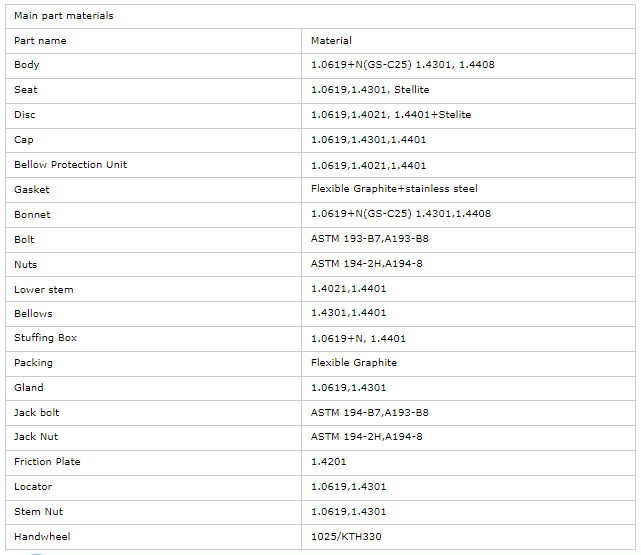 Main part materials

| Part name | Material |
|---|---|
| Body | 1.0619+N(GS-C25) 1.4301, 1.4408 |
| Seat | 1.0619,1.4301, Stellite |
| Disc | 1.0619,1.4021, 1.4401+Stelite |
| Cap | 1.0619,1.4301,1.4401 |
| Bellow Protection Unit | 1.0619,1.4021,1.4401 |
| Gasket | Flexible Graphite+stainless steel |
| Bonnet | 1.0619+N(GS-C25) 1.4301,1.4408 |
| Bolt | ASTM 193-B7,A193-B8 |
| Nuts | ASTM 194-2H,A194-8 |
| Lower stem | 1.4021,1.4401 |
| Bellows | 1.4301,1.4401 |
| Stuffing Box | 1.0619+N, 1.4401 |
| Packing | Flexible Graphite |
| Gland | 1.0619,1.4301 |
| Jack bolt | ASTM 194-B7,A193-B8 |
| Jack Nut | ASTM 194-2H,A194-8 |
| Friction Plate | 1.4201 |
| Locator | 1.0619,1.4301 |
| Stem Nut | 1.0619,1.4301 |
| Handwheel | 1025/KTH330 |